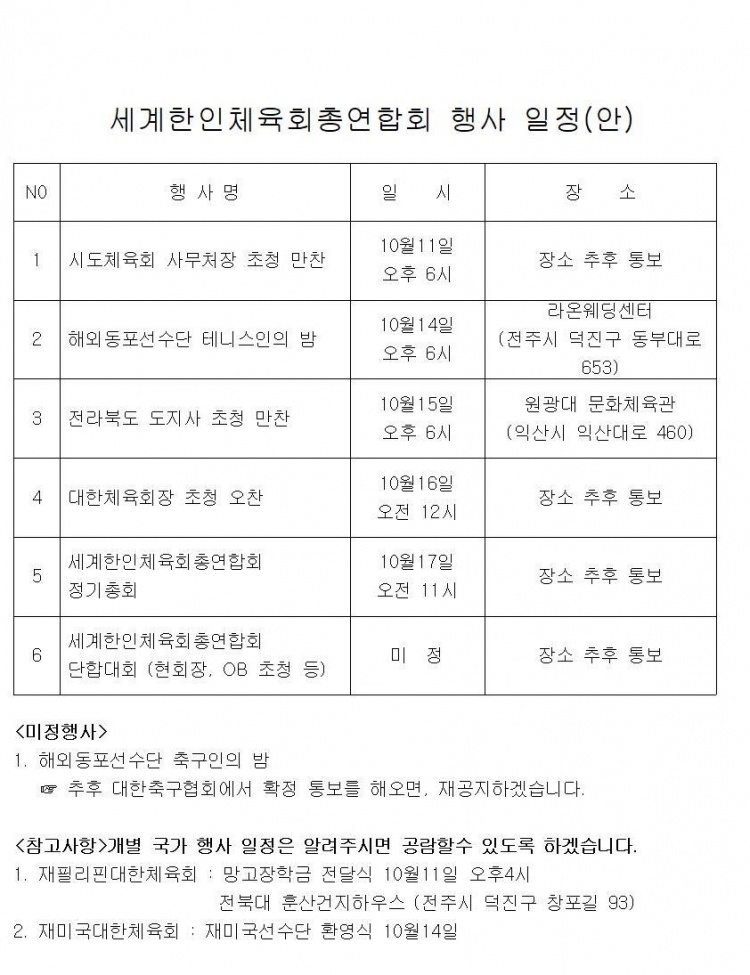 세계한인체육회총연합회 행사 일정(안)

| NO | 행 사 명 | 일 시 | 장 소 |
|---|---|---|---|
| 1 | 시도체육회 사무처장 초청 만찬 | 10월11일 오후 6시 | 장소 추후 통보 |
| 2 | 해외동포선수단 테니스인의 밤 | 10월14일 오후 6시 | 라온웨딩센터 (전주시 덕진구 동부대로 653) |
| 3 | 전라북도 도지사 초청 만찬 | 10월15일 오후 6시 | 원광대 문화체육관 (익산시 익산대로 460) |
| 4 | 대한체육회장 초청 오찬 | 10월16일 오전 12시 | 장소 추후 통보 |
| 5 | 세계한인체육회총연합회 정기총회 | 10월17일 오전 11시 | 장소 추후 통보 |
| 6 | 세계한인체육회총연합회 단합대회 (현회장, OB 초청 등) | 미 정 | 장소 추후 통보 |

<미정행사>
1. 해외동포선수단 축구인의 밤
☞ 추후 대한축구협회에서 확정 통보를 해오면, 재공지하겠습니다.

<참고사항>개별 국가 행사 일정은 알려주시면 공람할수 있도록 하겠습니다.
1. 재필리핀대한체육회 : 망고장학금 전달식 10월11일 오후4시
전북대 훈산건지하우스 (전주시 덕진구 창포길 93)
2. 재미국대한체육회 : 재미국선수단 환영식 10월14일